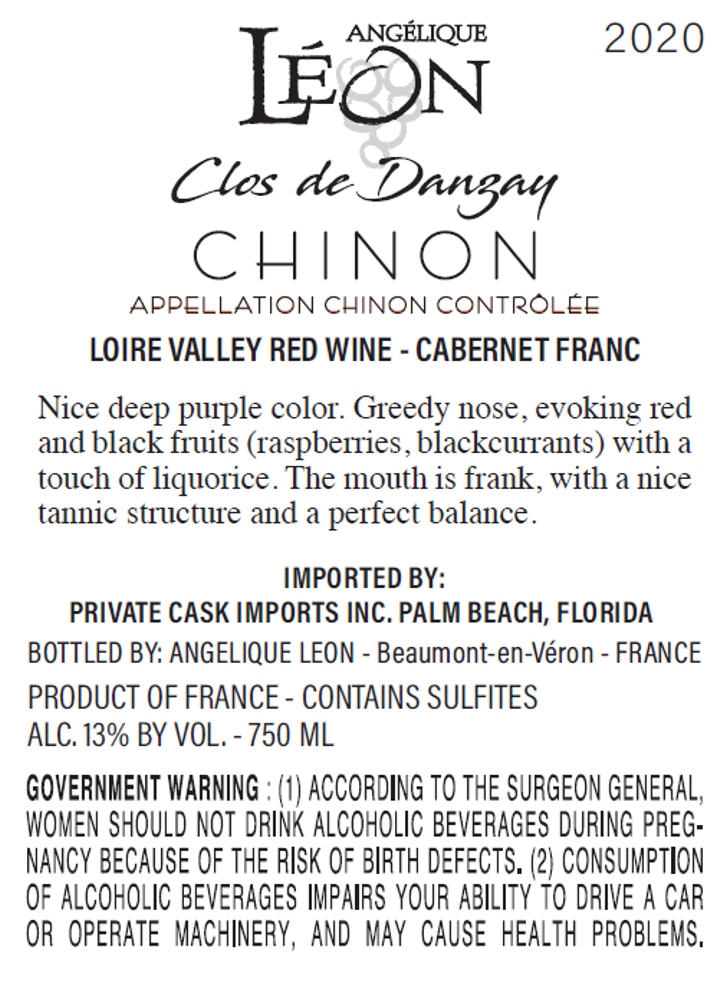 ANGÉLIQUE
LÉON

2020

Clos de Danzay
CHINON
APPELLATION CHINON CONTRÔLÉE

LOIRE VALLEY RED WINE - CABERNET FRANC

Nice deep purple color. Greedy nose, evoking red and black fruits (raspberries, blackcurrants) with a touch of liquorice. The mouth is frank, with a nice tannic structure and a perfect balance.

IMPORTED BY:
PRIVATE CASK IMPORTS INC. PALM BEACH, FLORIDA

BOTTLED BY: ANGELIQUE LEON - Beaumont-en-Véron - FRANCE

PRODUCT OF FRANCE - CONTAINS SULFITES
ALC. 13% BY VOL. - 750 ML

GOVERNMENT WARNING : (1) ACCORDING TO THE SURGEON GENERAL, WOMEN SHOULD NOT DRINK ALCOHOLIC BEVERAGES DURING PREGNANCY BECAUSE OF THE RISK OF BIRTH DEFECTS. (2) CONSUMPTION OF ALCOHOLIC BEVERAGES IMPAIRS YOUR ABILITY TO DRIVE A CAR OR OPERATE MACHINERY, AND MAY CAUSE HEALTH PROBLEMS.